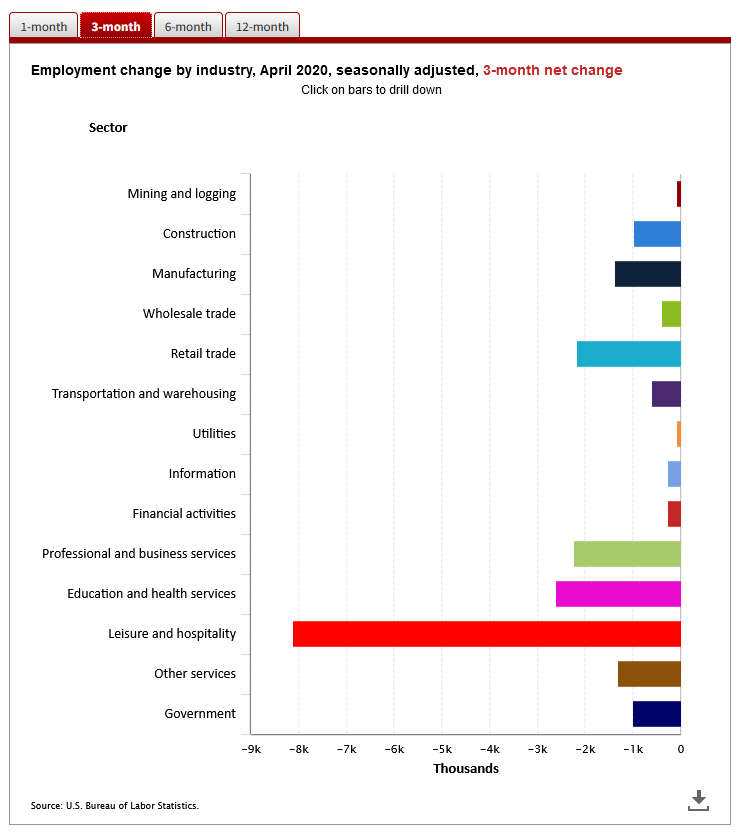 1-month 3-month 6-month 12-month

Employment change by industry, April 2020, seasonally adjusted, 3-month net change
Click on bars to drill down

Sector

Mining and logging
Construction
Manufacturing
Wholesale trade
Retail trade
Transportation and warehousing
Utilities
Information
Financial activities
Professional and business services
Education and health services
Leisure and hospitality
Other services
Government

−9k −8k −7k −6k −5k −4k −3k −2k −1k 0
Thousands

Source: U.S. Bureau of Labor Statistics.